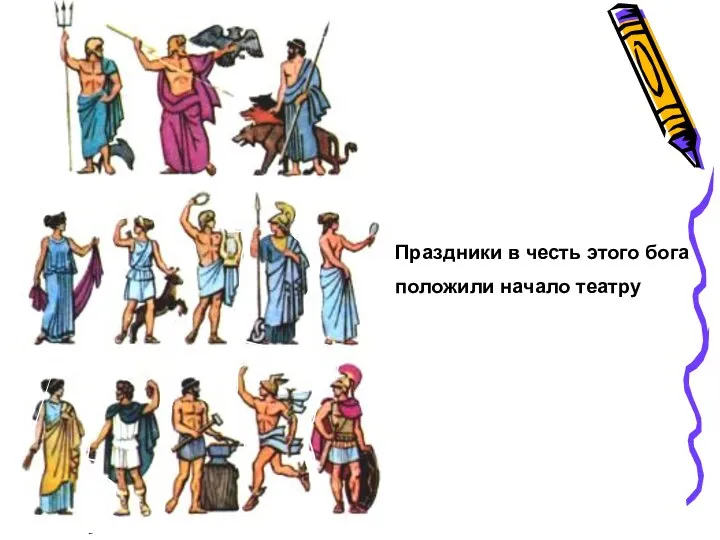 Праздники в честь этого бога положили начало театру